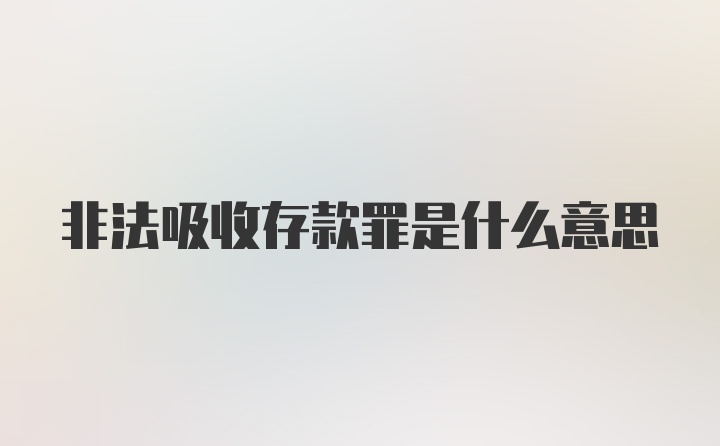 非法吸收存款罪是什么意思